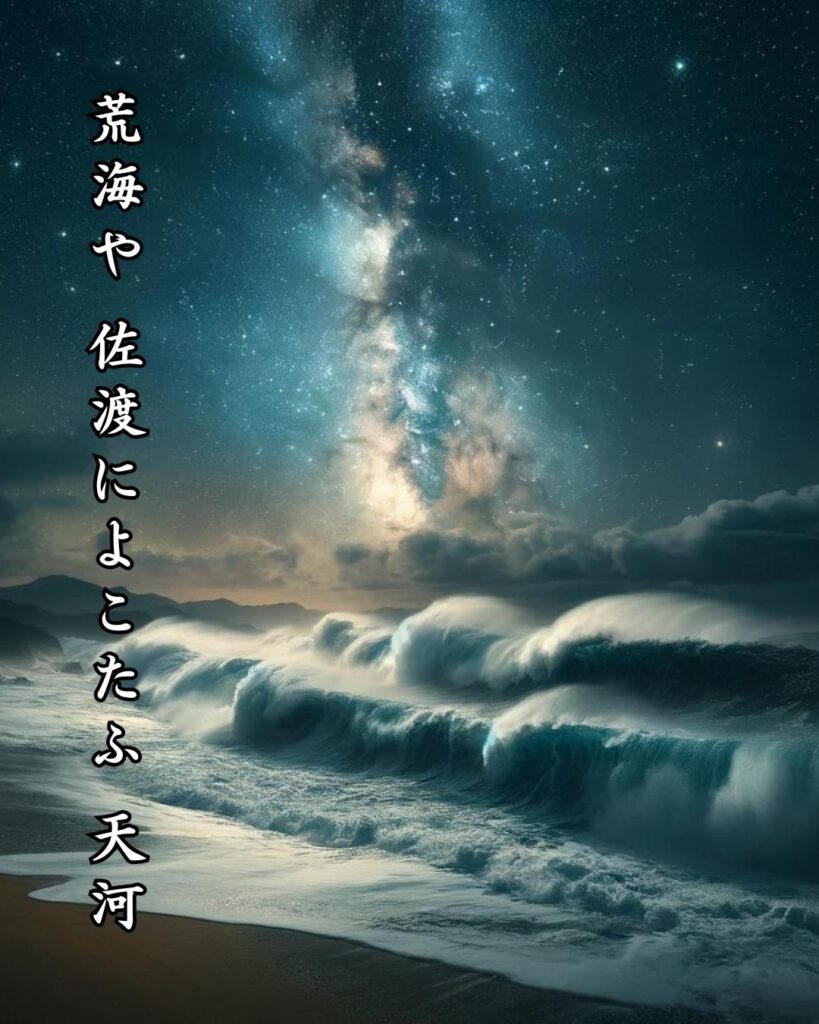 荒海や 佐渡によこたふ 天河